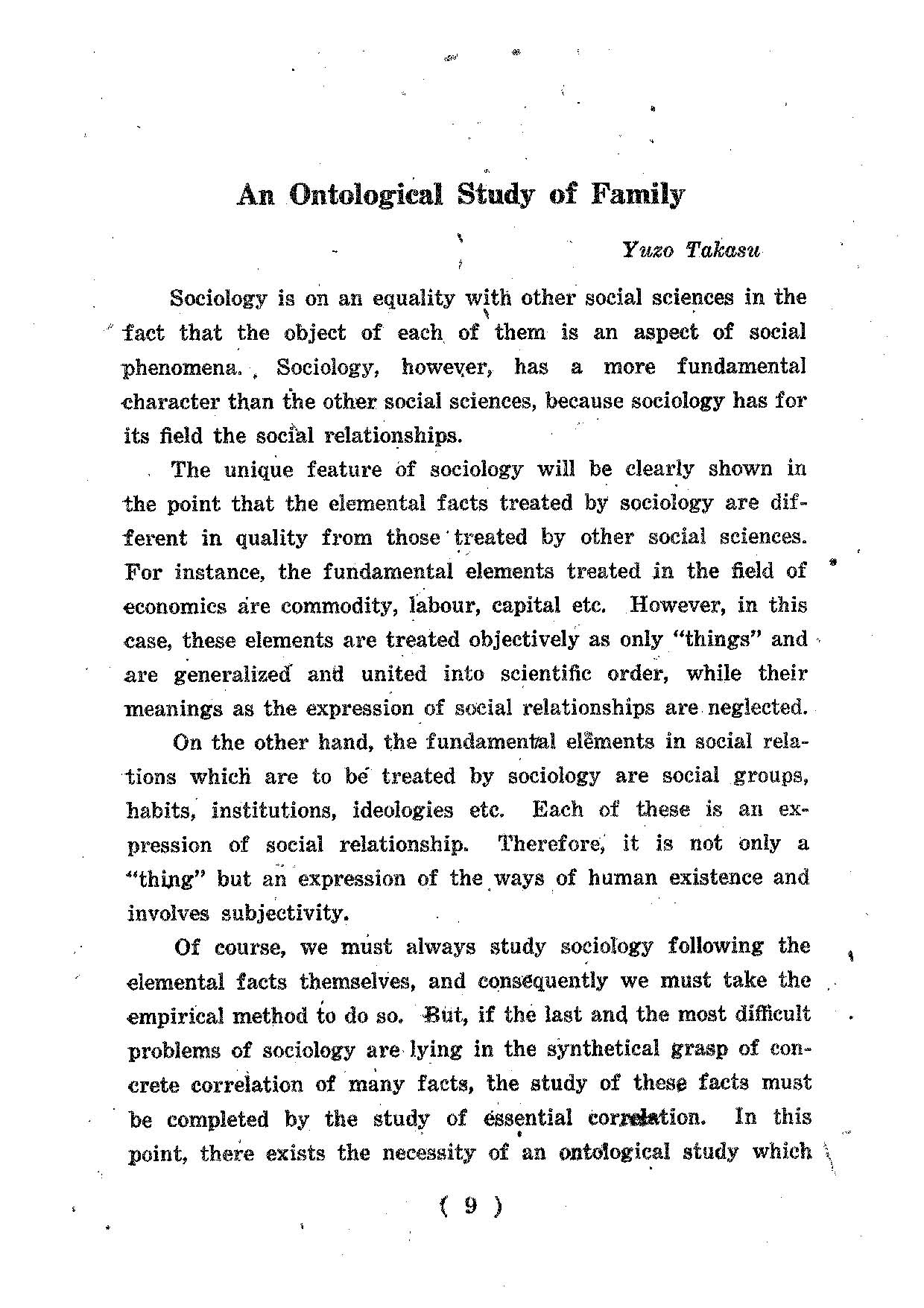 An Ontological Study of Family

Yuzo Takasu

Sociology is on an equality with other social sciences in the fact that the object of each of them is an aspect of social phenomena. Sociology, however, has a more fundamental character than the other social sciences, because sociology has for its field the social relationships.

The unique feature of sociology will be clearly shown in the point that the elemental facts treated by sociology are different in quality from those treated by other social sciences. For instance, the fundamental elements treated in the field of economics are commodity, labour, capital etc. However, in this case, these elements are treated objectively as only "things" and are generalized and united into scientific order, while their meanings as the expression of social relationships are neglected.

On the other hand, the fundamental elements in social relations which are to be treated by sociology are social groups, habits, institutions, ideologies etc. Each of these is an expression of social relationship. Therefore, it is not only a "thing" but an expression of the ways of human existence and involves subjectivity.

Of course, we must always study sociology following the elemental facts themselves, and consequently we must take the empirical method to do so. But, if the last and the most difficult problems of sociology are lying in the synthetical grasp of concrete correlation of many facts, the study of these facts must be completed by the study of essential correlation. In this point, there exists the necessity of an ontological study which

( 9 )